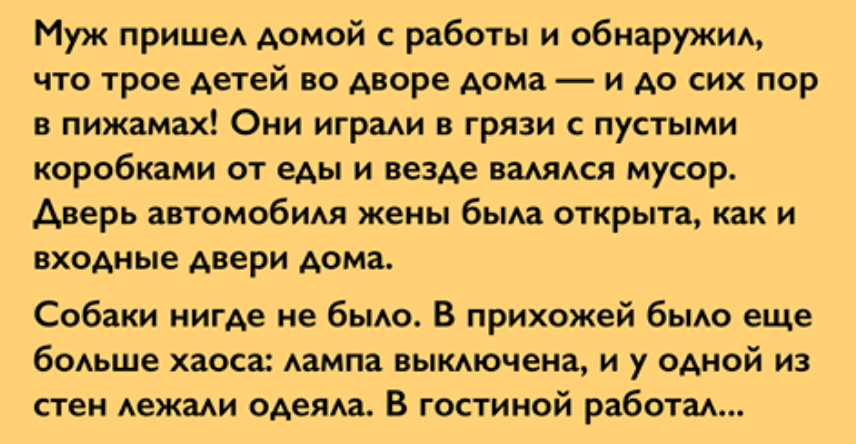 Муж пришел домой с работы и обнаружил, что трое детей во дворе дома — и до сих пор в пижамах! Они играли в грязи с пустыми коробками от еды и везде валялся мусор. Дверь автомобиля жены была открыта, как и входные двери дома.

Собаки нигде не было. В прихожей было еще больше хаоса: лампа выключена, и у одной из стен лежали одеяла. В гостиной работал...